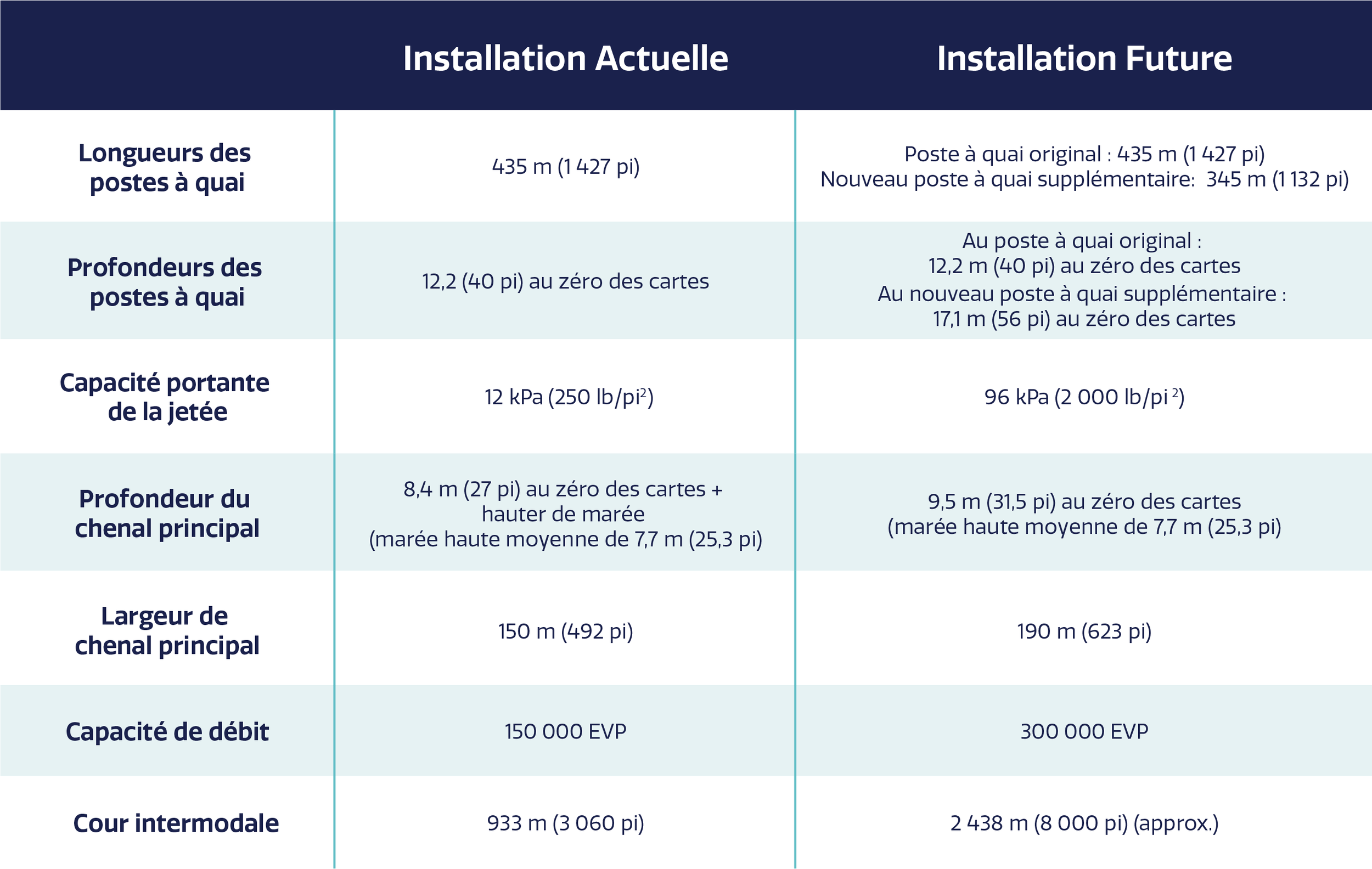 |  | Installation Actuelle | Installation Future |
|---|---|---|
| Longueurs des postes à quai | 435 m (1 427 pi) | Poste à quai original : 435 m (1 427 pi) Nouveau poste à quai supplémentaire: 345 m (1 132 pi) |
| Profondeurs des postes à quai | 12,2 (40 pi) au zéro des cartes | Au poste à quai original : 12,2 m (40 pi) au zéro des cartes Au nouveau poste à quai supplémentaire : 17,1 m (56 pi) au zéro des cartes |
| Capacité portante de la jetée | 12 kPa (250 lb/pi$^2$) | 96 kPa (2 000 lb/pi $^2$) |
| Profondeur du chenal principal | 8,4 m (27 pi) au zéro des cartes + hauter de marée (marée haute moyenne de 7,7 m (25,3 pi) | 9,5 m (31,5 pi) au zéro des cartes (marée haute moyenne de 7,7 m (25,3 pi) |
| Largeur de chenal principal | 150 m (492 pi) | 190 m (623 pi) |
| Capacité de débit | 150 000 EVP | 300 000 EVP |
| Cour intermodale | 933 m (3 060 pi) | 2 438 m (8 000 pi) (approx.) |